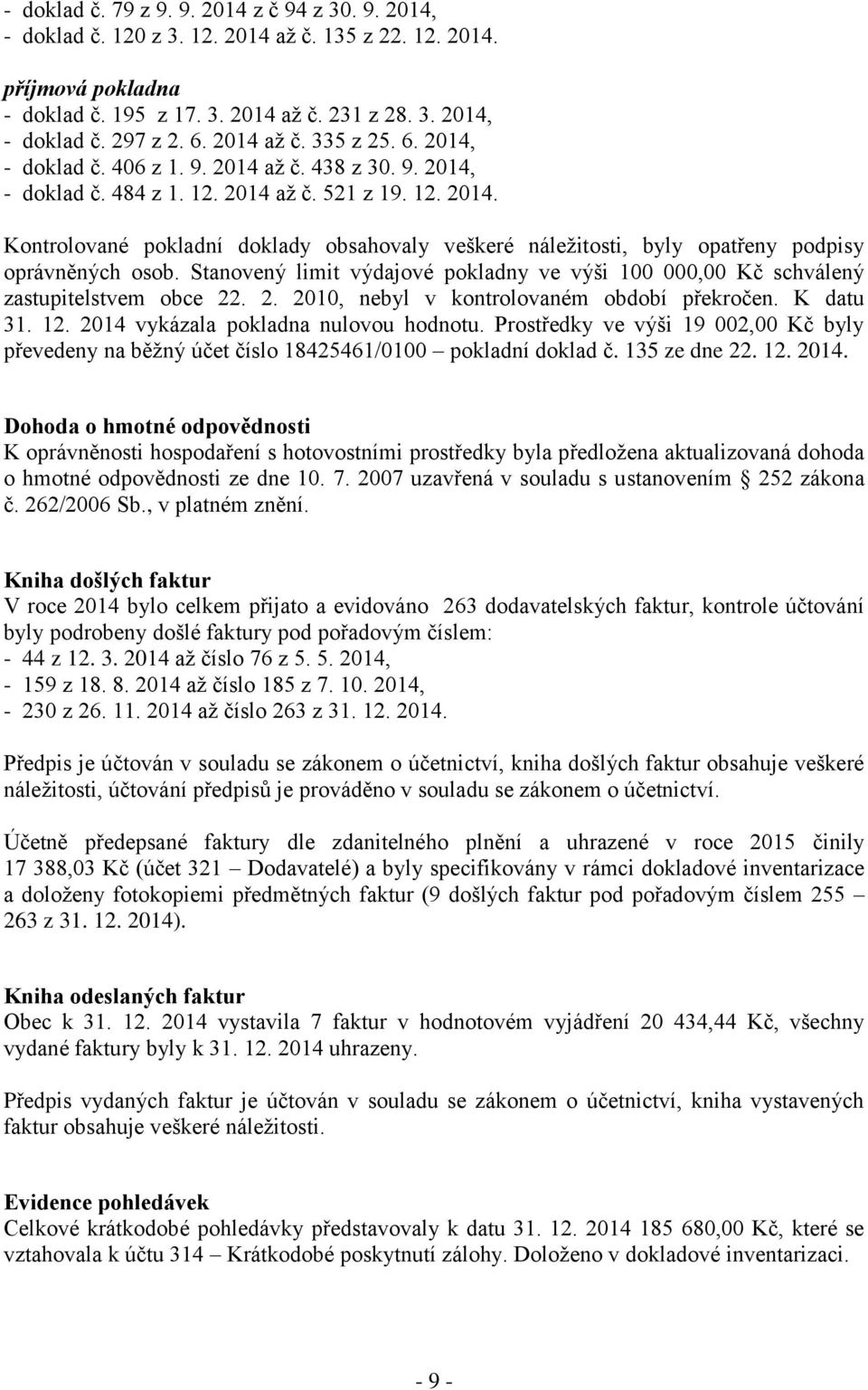 - doklad č. 79 z 9. 9. 2014 z č 94 z 30. 9. 2014,
- doklad č. 120 z 3. 12. 2014 až č. 135 z 22. 12. 2014.

příjmová pokladna
- doklad č. 195 z 17. 3. 2014 až č. 231 z 28. 3. 2014,
- doklad č. 297 z 2. 6. 2014 až č. 335 z 25. 6. 2014,
- doklad č. 406 z 1. 9. 2014 až č. 438 z 30. 9. 2014,
- doklad č. 484 z 1. 12. 2014 až č. 521 z 19. 12. 2014.

Kontrolované pokladní doklady obsahovaly veškeré náležitosti, byly opatřeny podpisy oprávněných osob. Stanovený limit výdajové pokladny ve výši 100 000,00 Kč schválený zastupitelstvem obce 22. 2. 2010, nebyl v kontrolovaném období překročen. K datu 31. 12. 2014 vykázala pokladna nulovou hodnotu. Prostředky ve výši 19 002,00 Kč byly převedeny na běžný účet číslo 18425461/0100 – pokladní doklad č. 135 ze dne 22. 12. 2014.

Dohoda o hmotné odpovědnosti
K oprávněnosti hospodaření s hotovostními prostředky byla předložena aktualizovaná dohoda o hmotné odpovědnosti ze dne 10. 7. 2007 uzavřená v souladu s ustanovením § 252 zákona č. 262/2006 Sb., v platném znění.

Kniha došlých faktur
V roce 2014 bylo celkem přijato a evidováno 263 dodavatelských faktur, kontrole účtování byly podrobeny došlé faktury pod pořadovým číslem:
- 44 z 12. 3. 2014 až číslo 76 z 5. 5. 2014,
- 159 z 18. 8. 2014 až číslo 185 z 7. 10. 2014,
- 230 z 26. 11. 2014 až číslo 263 z 31. 12. 2014.

Předpis je účtován v souladu se zákonem o účetnictví, kniha došlých faktur obsahuje veškeré náležitosti, účtování předpisů je prováděno v souladu se zákonem o účetnictví.

Účetně předepsané faktury dle zdanitelného plnění a uhrazené v roce 2015 činily 17 388,03 Kč (účet 321 – Dodavatelé) a byly specifikovány v rámci dokladové inventarizace a doloženy fotokopiemi předmětných faktur (9 došlých faktur pod pořadovým číslem 255 – 263 z 31. 12. 2014).

Kniha odeslaných faktur
Obec k 31. 12. 2014 vystavila 7 faktur v hodnotovém vyjádření 20 434,44 Kč, všechny vydané faktury byly k 31. 12. 2014 uhrazeny.

Předpis vydaných faktur je účtován v souladu se zákonem o účetnictví, kniha vystavených faktur obsahuje veškeré náležitosti.

Evidence pohledávek
Celkové krátkodobé pohledávky představovaly k datu 31. 12. 2014 185 680,00 Kč, které se vztahovala k účtu 314 – Krátkodobé poskytnutí zálohy. Doloženo v dokladové inventarizaci.

- 9 -